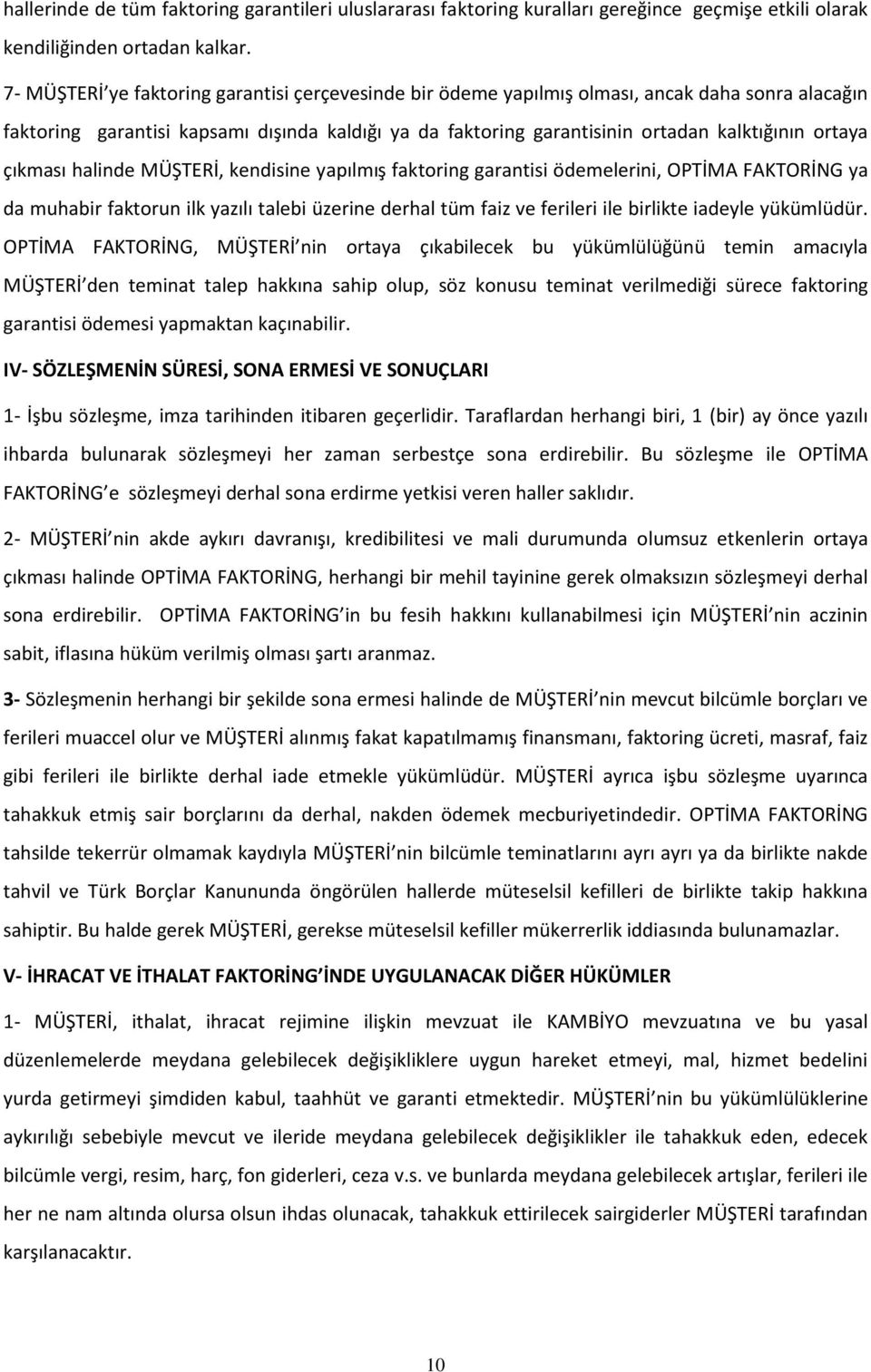 hallerinde de tüm faktoring garantileri uluslararası faktoring kuralları gereğince geçmişe etkili olarak kendiliğinden ortadan kalkar.

7- MÜŞTERİ'ye faktoring garantisi çerçevesinde bir ödeme yapılmış olması, ancak daha sonra alacağın faktoring garantisi kapsamı dışında kaldığı ya da faktoring garantisinin ortadan kalktığının ortaya çıkması halinde MÜŞTERİ, kendisine yapılmış faktoring garantisi ödemelerini, OPTİMA FAKTORİNG ya da muhabir faktorun ilk yazılı talebi üzerine derhal tüm faiz ve ferileri ile birlikte iadeyle yükümlüdür. OPTİMA FAKTORİNG, MÜŞTERİ'nin ortaya çıkabilecek bu yükümlülüğünü temin amacıyla MÜŞTERİ'den teminat talep hakkına sahip olup, söz konusu teminat verilmediği sürece faktoring garantisi ödemesi yapmaktan kaçınabilir.

IV- SÖZLEŞMENİN SÜRESİ, SONA ERMESİ VE SONUÇLARI

1- İşbu sözleşme, imza tarihinden itibaren geçerlidir. Taraflardan herhangi biri, 1 (bir) ay önce yazılı ihbarda bulunarak sözleşmeyi her zaman serbestçe sona erdirebilir. Bu sözleşme ile OPTİMA FAKTORİNG'e sözleşmeyi derhal sona erdirme yetkisi veren haller saklıdır.

2- MÜŞTERİ'nin akde aykırı davranışı, kredibilitesi ve mali durumunda olumsuz etkenlerin ortaya çıkması halinde OPTİMA FAKTORİNG, herhangi bir mehil tayinine gerek olmaksızın sözleşmeyi derhal sona erdirebilir. OPTİMA FAKTORİNG'in bu fesih hakkını kullanabilmesi için MÜŞTERİ'nin aczinin sabit, iflasına hüküm verilmiş olması şartı aranmaz.

3- Sözleşmenin herhangi bir şekilde sona ermesi halinde de MÜŞTERİ'nin mevcut bilcümle borçları ve ferileri muaccel olur ve MÜŞTERİ alınmış fakat kapatılmamış finansmanı, faktoring ücreti, masraf, faiz gibi ferileri ile birlikte derhal iade etmekle yükümlüdür. MÜŞTERİ ayrıca işbu sözleşme uyarınca tahakkuk etmiş sair borçlarını da derhal, nakden ödemek mecburiyetindedir. OPTİMA FAKTORİNG tahsilde tekerrür olmamak kaydıyla MÜŞTERİ'nin bilcümle teminatlarını ayrı ayrı ya da birlikte nakde tahvil ve Türk Borçlar Kanununda öngörülen hallerde müteselsil kefilleri de birlikte takip hakkına sahiptir. Bu halde gerek MÜŞTERİ, gerekse müteselsil kefiller mükerrerlik iddiasında bulunamazlar.

V- İHRACAT VE İTHALAT FAKTORİNG'İNDE UYGULANACAK DİĞER HÜKÜMLER

1- MÜŞTERİ, ithalat, ihracat rejimine ilişkin mevzuat ile KAMBİYO mevzuatına ve bu yasal düzenlemelerde meydana gelebilecek değişikliklere uygun hareket etmeyi, mal, hizmet bedelini yurda getirmeyi şimdiden kabul, taahhüt ve garanti etmektedir. MÜŞTERİ'nin bu yükümlülüklerine aykırılığı sebebiyle mevcut ve ileride meydana gelebilecek değişiklikler ile tahakkuk eden, edecek bilcümle vergi, resim, harç, fon giderleri, ceza v.s. ve bunlarda meydana gelebilecek artışlar, ferileri ile her ne nam altında olursa olsun ihdas olunacak, tahakkuk ettirilecek sairgiderler MÜŞTERİ tarafından karşılanacaktır.

10